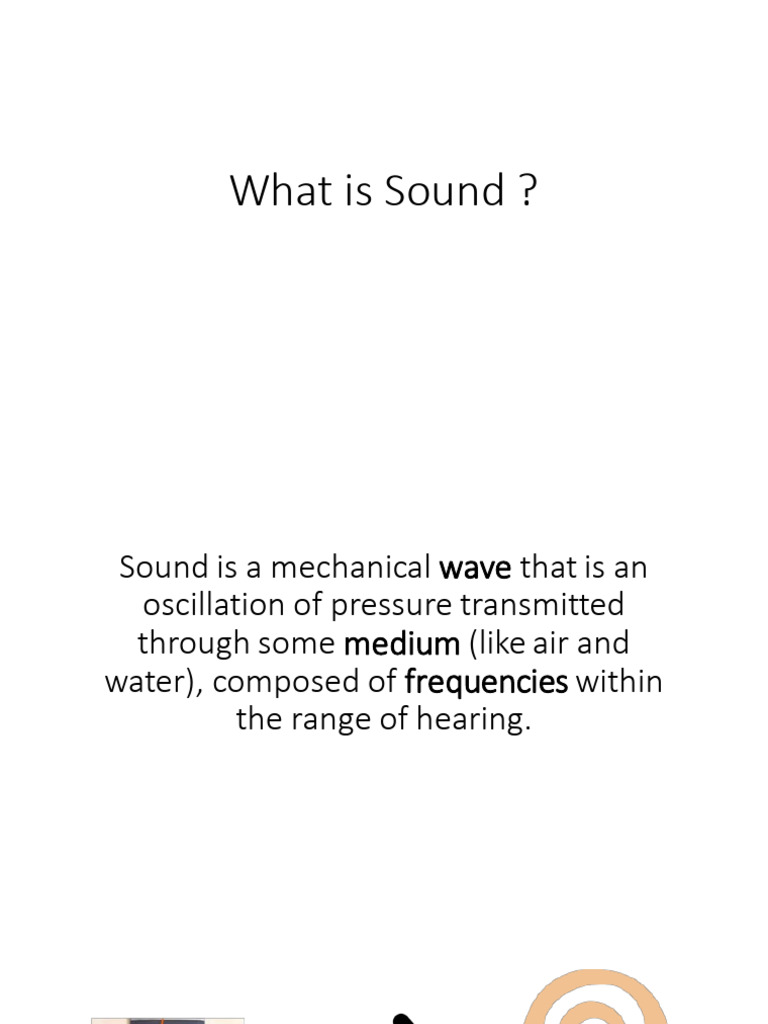 What is Sound ?

Sound is a mechanical wave that is an oscillation of pressure transmitted through some medium (like air and water), composed of frequencies within the range of hearing.